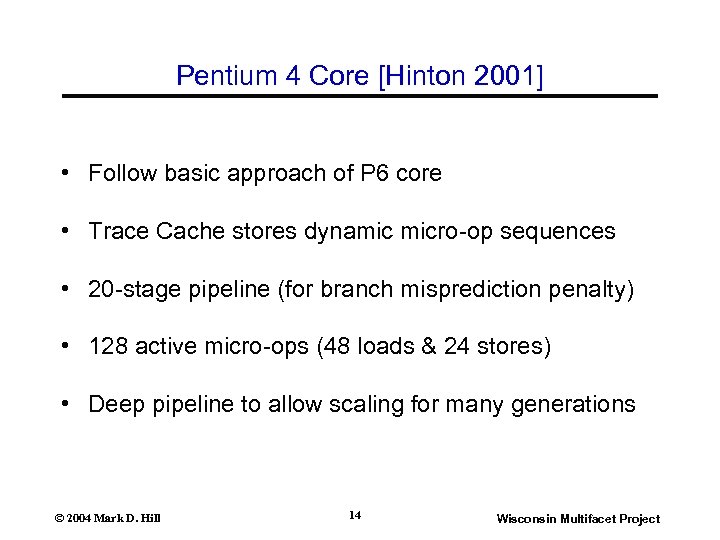 Pentium 4 Core [Hinton 2001]

• Follow basic approach of P6 core

• Trace Cache stores dynamic micro-op sequences

• 20-stage pipeline (for branch misprediction penalty)

• 128 active micro-ops (48 loads & 24 stores)

• Deep pipeline to allow scaling for many generations

© 2004 Mark D. Hill

14

Wisconsin Multifacet Project